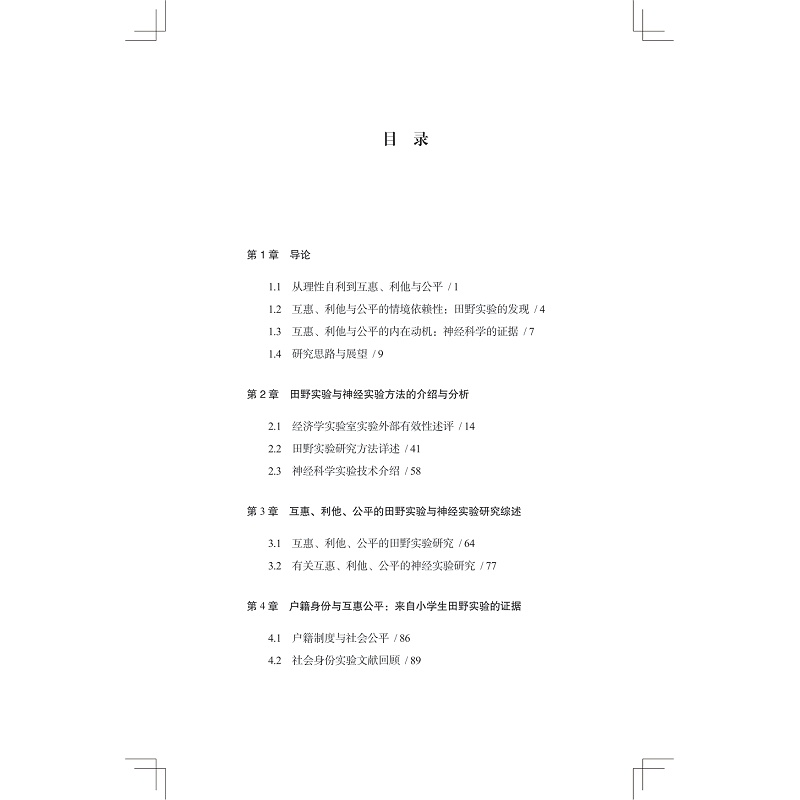 目　录

第 1 章　导论

1.1　从理性自利到互惠、利他与公平 / 1
1.2　互惠、利他与公平的情境依赖性：田野实验的发现 / 4
1.3　互惠、利他与公平的内在动机：神经科学的证据 / 7
1.4　研究思路与展望 / 9

第 2 章　田野实验与神经实验方法的介绍与分析

2.1　经济学实验室实验外部有效性述评 / 14
2.2　田野实验研究方法详述 / 41
2.3　神经科学实验技术介绍 / 58

第 3 章　互惠、利他、公平的田野实验与神经实验研究综述

3.1　互惠、利他、公平的田野实验研究 / 64
3.2　有关互惠、利他、公平的神经实验研究 / 77

第 4 章　户籍身份与互惠公平：来自小学生田野实验的证据

4.1　户籍制度与社会公平 / 86
4.2　社会身份实验文献回顾 / 89